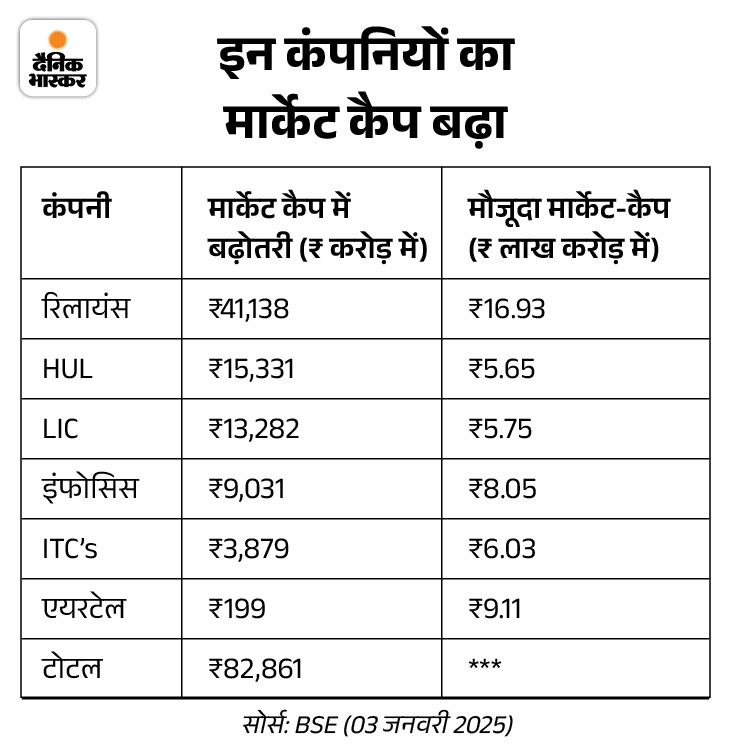 दैनिक भास्कर

इन कंपनियों का मार्केट कैप बढ़ा

| कंपनी | मार्केट कैप में बढ़ोतरी (₹ करोड़ में) | मौजूदा मार्केट-कैप (₹ लाख करोड़ में) |
|---|---|---|
| रिलायंस | ₹41,138 | ₹16.93 |
| HUL | ₹15,331 | ₹5.65 |
| LIC | ₹13,282 | ₹5.75 |
| इंफोसिस | ₹9,031 | ₹8.05 |
| ITC's | ₹3,879 | ₹6.03 |
| एयरटेल | ₹199 | ₹9.11 |
| टोटल | ₹82,861 | *** |

सोर्स: BSE (03 जनवरी 2025)